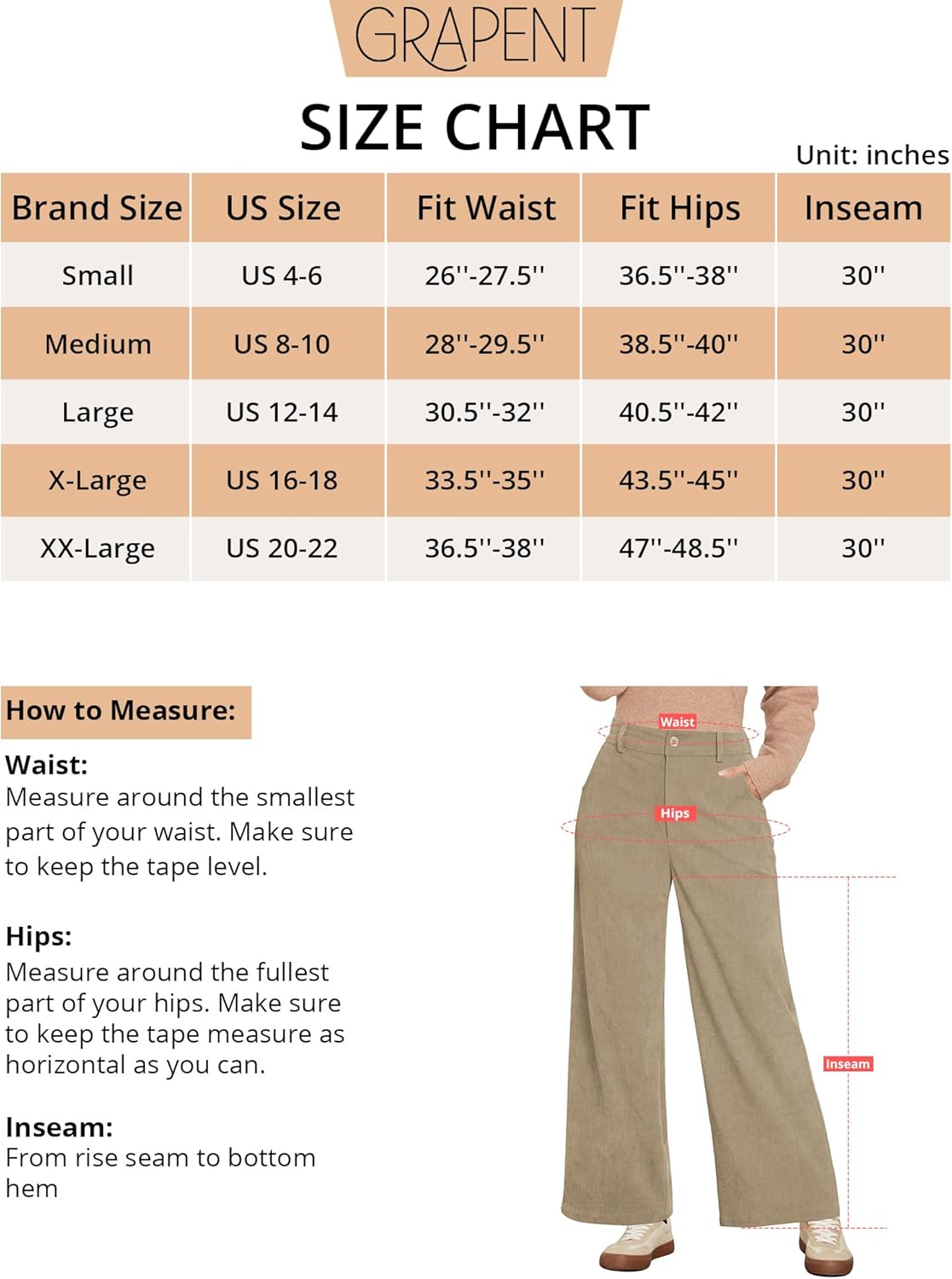 GRAPENT

SIZE CHART

Unit: inches

| Brand Size | US Size | Fit Waist | Fit Hips | Inseam |
|---|---|---|---|---|
| Small | US 4-6 | 26''-27.5'' | 36.5''-38'' | 30'' |
| Medium | US 8-10 | 28''-29.5'' | 38.5''-40'' | 30'' |
| Large | US 12-14 | 30.5''-32'' | 40.5''-42'' | 30'' |
| X-Large | US 16-18 | 33.5''-35'' | 43.5''-45'' | 30'' |
| XX-Large | US 20-22 | 36.5''-38'' | 47''-48.5'' | 30'' |

How to Measure:

Waist:
Measure around the smallest part of your waist. Make sure to keep the tape level.

Hips:
Measure around the fullest part of your hips. Make sure to keep the tape measure as horizontal as you can.

Inseam:
From rise seam to bottom hem

Waist

Hips

Inseam